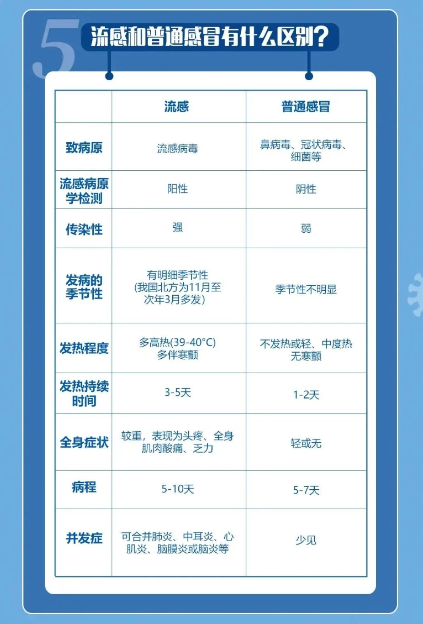 5 流感和普通感冒有什么区别？

|  | 流感 | 普通感冒 |
|---|---|---|
| 致病原 | 流感病毒 | 鼻病毒、冠状病毒、细菌等 |
| 流感病原学检测 | 阳性 | 阴性 |
| 传染性 | 强 | 弱 |
| 发病的季节性 | 有明细季节性（我国北方为11月至次年3月多发） | 季节性不明显 |
| 发热程度 | 多高热(39-40°C) 多伴寒颤 | 不发热或轻、中度热 无寒颤 |
| 发热持续时间 | 3-5天 | 1-2天 |
| 全身症状 | 较重，表现为头疼、全身肌肉酸痛、乏力 | 轻或无 |
| 病程 | 5-10天 | 5-7天 |
| 并发症 | 可合并肺炎、中耳炎、心肌炎、脑膜炎或脑炎等 | 少见 |